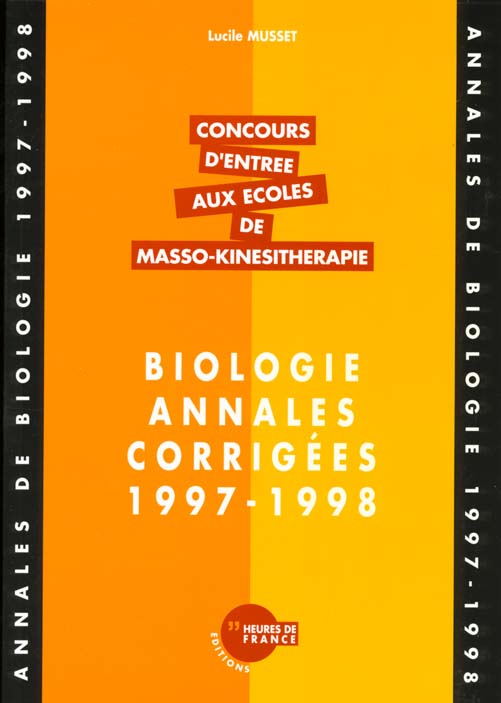 ANNALES DE BIOLOGIE 1997-1998

Lucile MUSSET

CONCOURS
D'ENTREE
AUX ECOLES
DE
MASSO-KINESITHERAPIE

BIOLOGIE
ANNALES
CORRIGÉES
1997-1998

HEURES DE FRANCE
EDITIONS

ANNALES DE BIOLOGIE 1997-1998